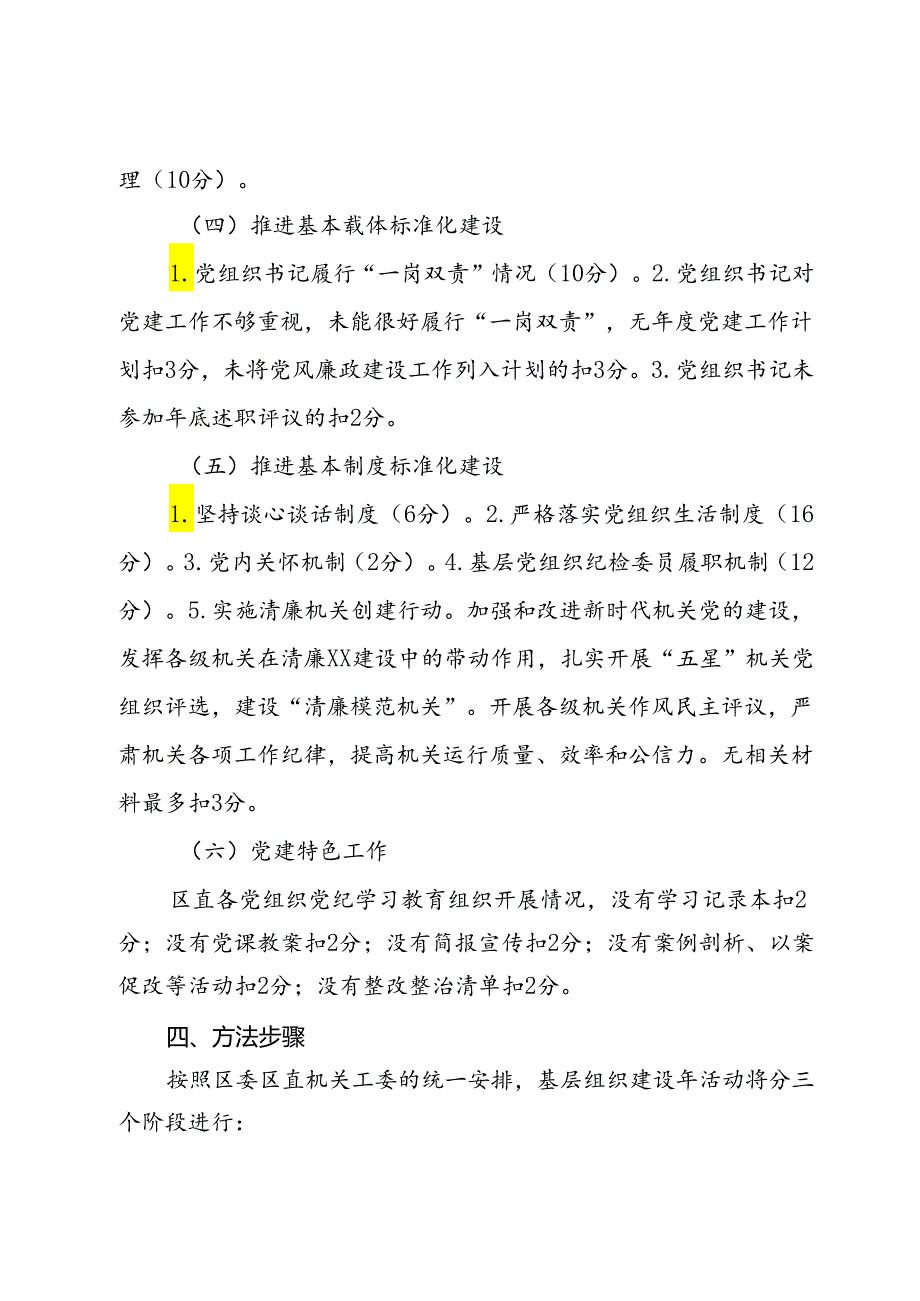 理（10分）。

（四）推进基本载体标准化建设

1.党组织书记履行“一岗双责”情况（10分）。2.党组织书记对党建工作不够重视，未能很好履行“一岗双责”，无年度党建工作计划扣3分，未将党风廉政建设工作列入计划的扣3分。3.党组织书记未参加年底述职评议的扣2分。

（五）推进基本制度标准化建设

1.坚持谈心谈话制度（6分）。2.严格落实党组织生活制度（16分）。3.党内关怀机制（2分）。4.基层党组织纪检委员履职机制（12分）。5.实施清廉机关创建行动。加强和改进新时代机关党的建设，发挥各级机关在清廉XX建设中的带动作用，扎实开展“五星”机关党组织评选，建设“清廉模范机关”。开展各级机关作风民主评议，严肃机关各项工作纪律，提高机关运行质量、效率和公信力。无相关材料最多扣3分。

（六）党建特色工作

区直各党组织党纪学习教育组织开展情况，没有学习记录本扣2分；没有党课教案扣2分；没有简报宣传扣2分；没有案例剖析、以案促改等活动扣2分；没有整改整治清单扣2分。

四、方法步骤

按照区委区直机关工委的统一安排，基层组织建设年活动将分三个阶段进行：